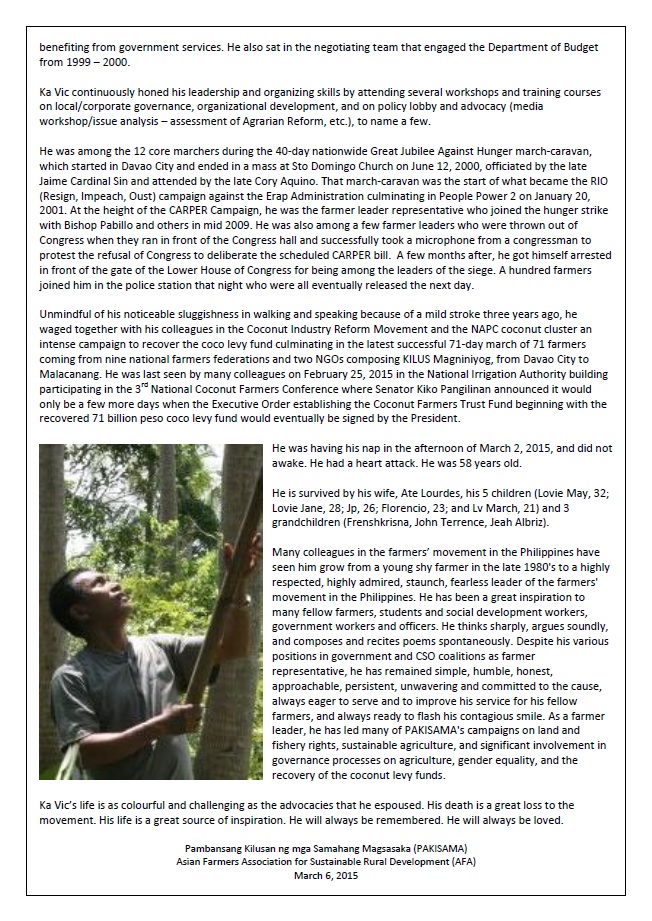 benefiting from government services. He also sat in the negotiating team that engaged the Department of Budget from 1999 – 2000.

Ka Vic continuously honed his leadership and organizing skills by attending several workshops and training courses on local/corporate governance, organizational development, and on policy lobby and advocacy (media workshop/issue analysis – assessment of Agrarian Reform, etc.), to name a few.

He was among the 12 core marchers during the 40-day nationwide Great Jubilee Against Hunger march-caravan, which started in Davao City and ended in a mass at Sto Domingo Church on June 12, 2000, officiated by the late Jaime Cardinal Sin and attended by the late Cory Aquino. That march-caravan was the start of what became the RIO (Resign, Impeach, Oust) campaign against the Erap Administration culminating in People Power 2 on January 20, 2001. At the height of the CARPER Campaign, he was the farmer leader representative who joined the hunger strike with Bishop Pabillo and others in mid 2009. He was also among a few farmer leaders who were thrown out of Congress when they ran in front of the Congress hall and successfully took a microphone from a congressman to protest the refusal of Congress to deliberate the scheduled CARPER bill. A few months after, he got himself arrested in front of the gate of the Lower House of Congress for being among the leaders of the siege. A hundred farmers joined him in the police station that night who were all eventually released the next day.

Unmindful of his noticeable sluggishness in walking and speaking because of a mild stroke three years ago, he waged together with his colleagues in the Coconut Industry Reform Movement and the NAPC coconut cluster an intense campaign to recover the coco levy fund culminating in the latest successful 71-day march of 71 farmers coming from nine national farmers federations and two NGOs composing KILUS Magniniyog, from Davao City to Malacanang. He was last seen by many colleagues on February 25, 2015 in the National Irrigation Authority building participating in the 3$^{rd}$ National Coconut Farmers Conference where Senator Kiko Pangilinan announced it would only be a few more days when the Executive Order establishing the Coconut Farmers Trust Fund beginning with the recovered 71 billion peso coco levy fund would eventually be signed by the President.

He was having his nap in the afternoon of March 2, 2015, and did not awake. He had a heart attack. He was 58 years old.

He is survived by his wife, Ate Lourdes, his 5 children (Lovie May, 32; Lovie Jane, 28; Jp, 26; Florencio, 23; and Lv March, 21) and 3 grandchildren (Frenshkrisna, John Terrence, Jeah Albriz).

Many colleagues in the farmers' movement in the Philippines have seen him grow from a young shy farmer in the late 1980's to a highly respected, highly admired, staunch, fearless leader of the farmers' movement in the Philippines. He has been a great inspiration to many fellow farmers, students and social development workers, government workers and officers. He thinks sharply, argues soundly, and composes and recites poems spontaneously. Despite his various positions in government and CSO coalitions as farmer representative, he has remained simple, humble, honest, approachable, persistent, unwavering and committed to the cause, always eager to serve and to improve his service for his fellow farmers, and always ready to flash his contagious smile. As a farmer leader, he has led many of PAKISAMA's campaigns on land and fishery rights, sustainable agriculture, and significant involvement in governance processes on agriculture, gender equality, and the recovery of the coconut levy funds.

Ka Vic's life is as colourful and challenging as the advocacies that he espoused. His death is a great loss to the movement. His life is a great source of inspiration. He will always be remembered. He will always be loved.

Pambansang Kilusan ng mga Samahang Magsasaka (PAKISAMA)
Asian Farmers Association for Sustainable Rural Development (AFA)
March 6, 2015